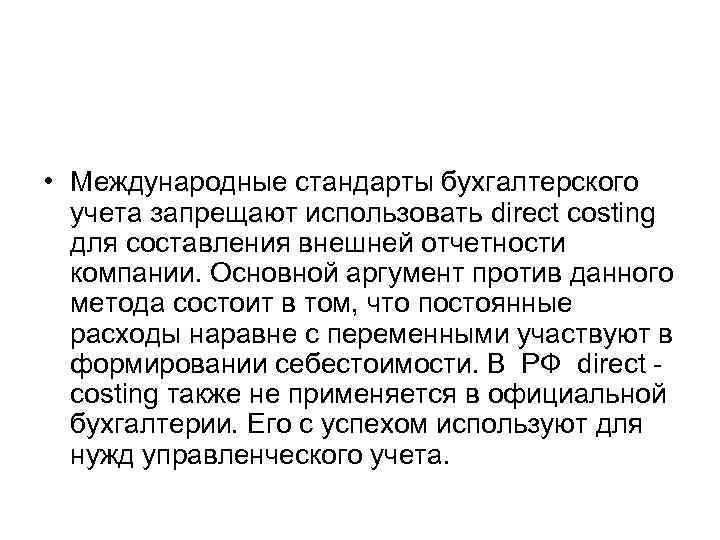 • Международные стандарты бухгалтерского учета запрещают использовать direct costing для составления внешней отчетности компании. Основной аргумент против данного метода состоит в том, что постоянные расходы наравне с переменными участвуют в формировании себестоимости. В РФ direct - costing также не применяется в официальной бухгалтерии. Его с успехом используют для нужд управленческого учета.